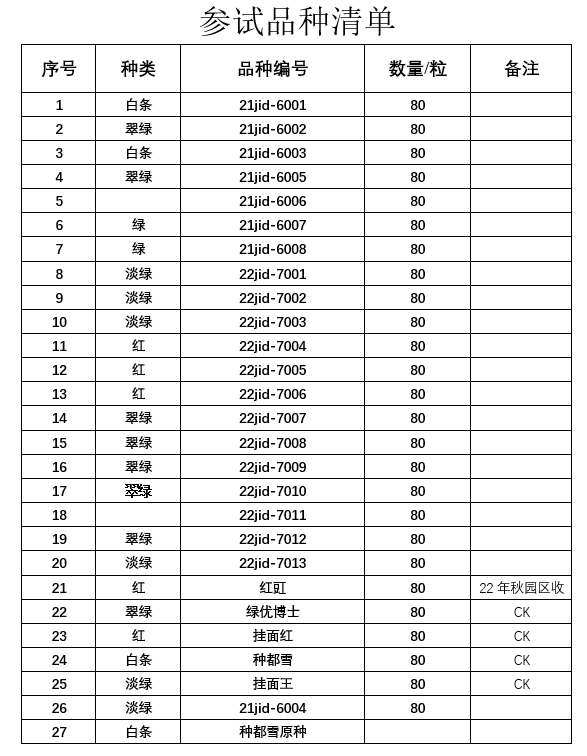 参试品种清单

| 序号 | 种类 | 品种编号 | 数量/粒 | 备注 |
|---|---|---|---|---|
| 1 | 白条 | 21jid-6001 | 80 | |
| 2 | 翠绿 | 21jid-6002 | 80 | |
| 3 | 白条 | 21jid-6003 | 80 | |
| 4 | 翠绿 | 21jid-6005 | 80 | |
| 5 | | 21jid-6006 | 80 | |
| 6 | 绿 | 21jid-6007 | 80 | |
| 7 | 绿 | 21jid-6008 | 80 | |
| 8 | 淡绿 | 22jid-7001 | 80 | |
| 9 | 淡绿 | 22jid-7002 | 80 | |
| 10 | 淡绿 | 22jid-7003 | 80 | |
| 11 | 红 | 22jid-7004 | 80 | |
| 12 | 红 | 22jid-7005 | 80 | |
| 13 | 红 | 22jid-7006 | 80 | |
| 14 | 翠绿 | 22jid-7007 | 80 | |
| 15 | 翠绿 | 22jid-7008 | 80 | |
| 16 | 翠绿 | 22jid-7009 | 80 | |
| 17 | 翠绿 | 22jid-7010 | 80 | |
| 18 | | 22jid-7011 | 80 | |
| 19 | 翠绿 | 22jid-7012 | 80 | |
| 20 | 淡绿 | 22jid-7013 | 80 | |
| 21 | 红 | 红豇 | 80 | 22 年秋园区收 |
| 22 | 翠绿 | 绿优博士 | 80 | CK |
| 23 | 红 | 挂面红 | 80 | CK |
| 24 | 白条 | 种都雪 | 80 | CK |
| 25 | 淡绿 | 挂面王 | 80 | CK |
| 26 | 淡绿 | 21jid-6004 | 80 | |
| 27 | 白条 | 种都雪原种 | | |